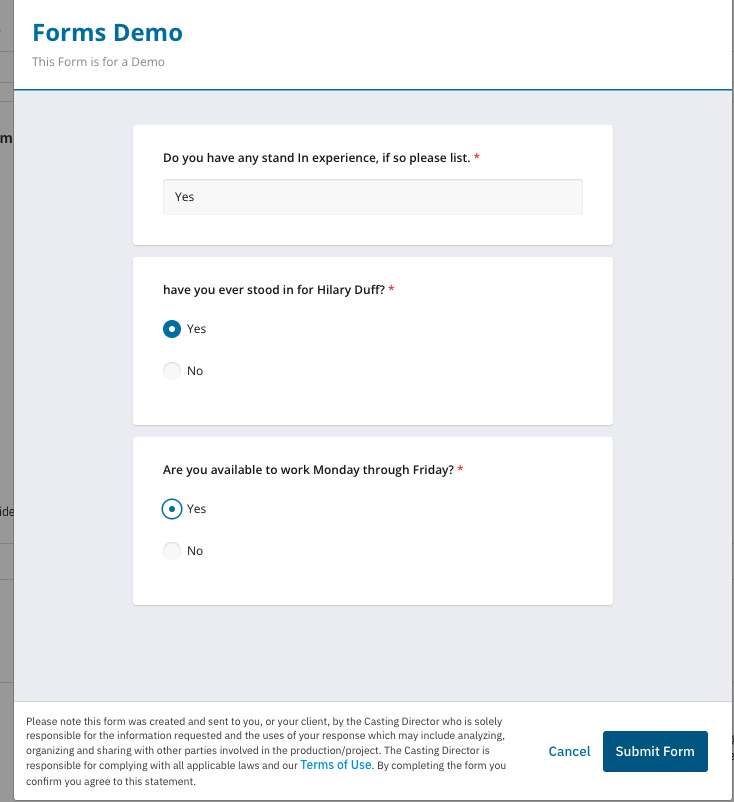 Forms Demo

This Form is for a Demo

Do you have any stand In experience, if so please list. *

Yes

have you ever stood in for Hilary Duff? *

Yes

No

Are you available to work Monday through Friday? *

Yes

No

Please note this form was created and sent to you, or your client, by the Casting Director who is solely responsible for the information requested and the uses of your response which may include analyzing, organizing and sharing with other parties involved in the production/project. The Casting Director is responsible for complying with all applicable laws and our Terms of Use. By completing the form you confirm you agree to this statement.

Cancel

Submit Form